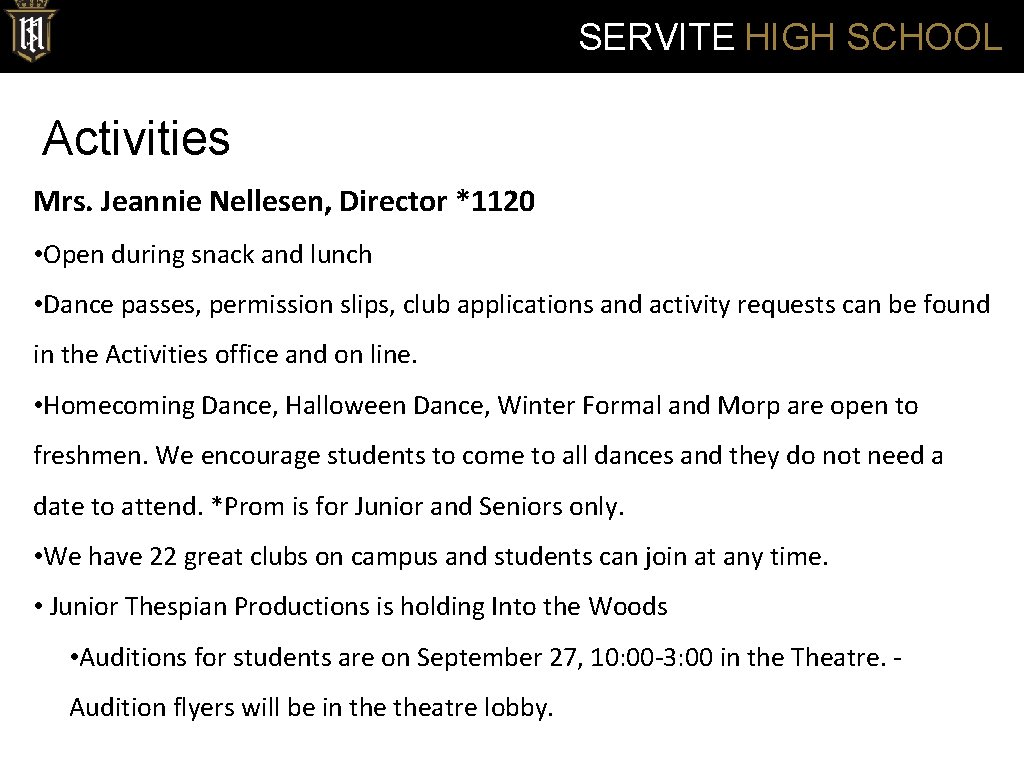 SERVITE HIGH SCHOOL

Activities

Mrs. Jeannie Nellesen, Director *1120

• Open during snack and lunch

• Dance passes, permission slips, club applications and activity requests can be found in the Activities office and on line.

• Homecoming Dance, Halloween Dance, Winter Formal and Morp are open to freshmen. We encourage students to come to all dances and they do not need a date to attend. *Prom is for Junior and Seniors only.

• We have 22 great clubs on campus and students can join at any time.

• Junior Thespian Productions is holding Into the Woods

• Auditions for students are on September 27, 10: 00-3: 00 in the Theatre. - Audition flyers will be in the theatre lobby.